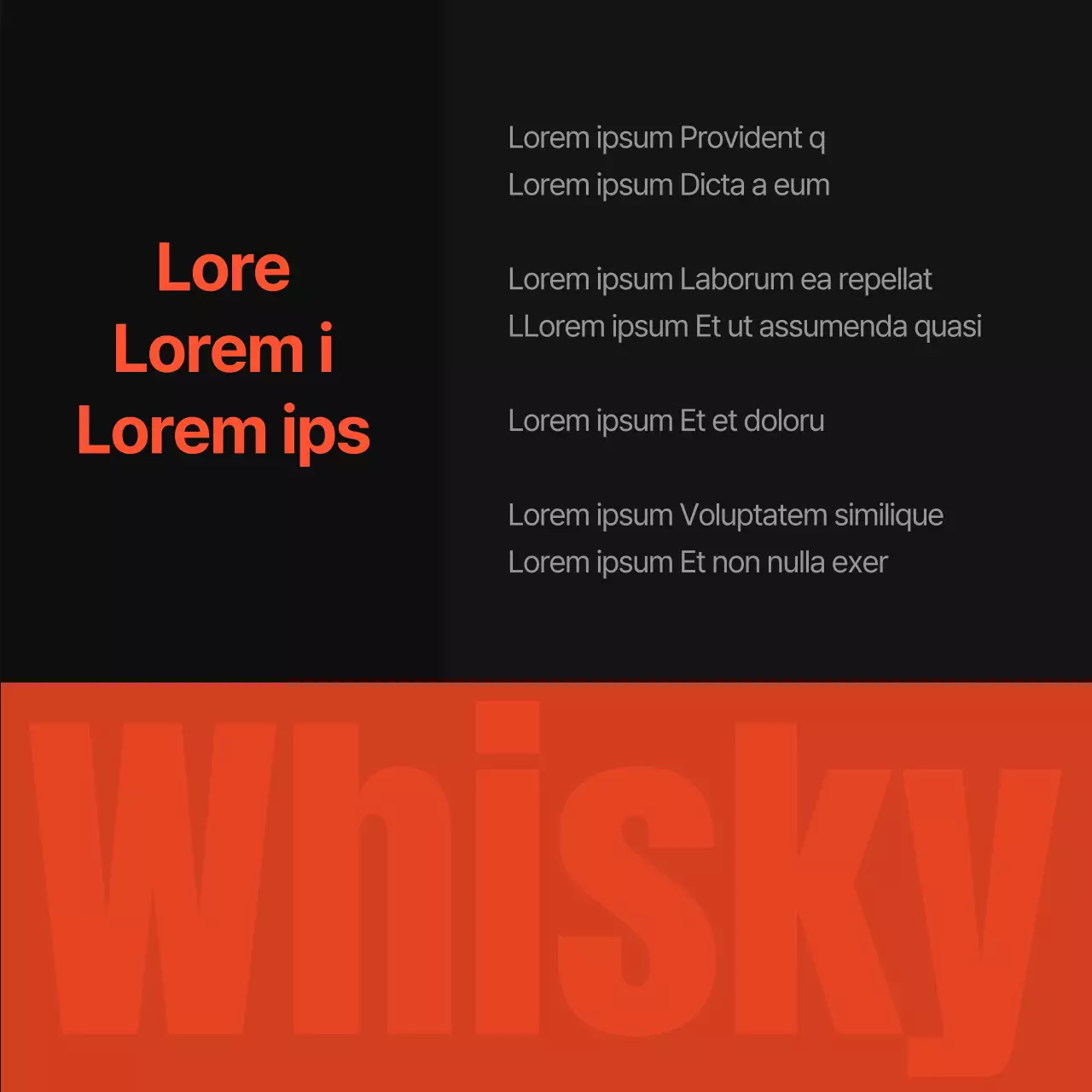 Lore
Lorem i
Lorem ips

Lorem ipsum Provident q
Lorem ipsum Dicta a eum

Lorem ipsum Laborum ea repellat
LLorem ipsum Et ut assumenda quasi

Lorem ipsum Et et doloru

Lorem ipsum Voluptatem similique
Lorem ipsum Et non nulla exer

Whisky